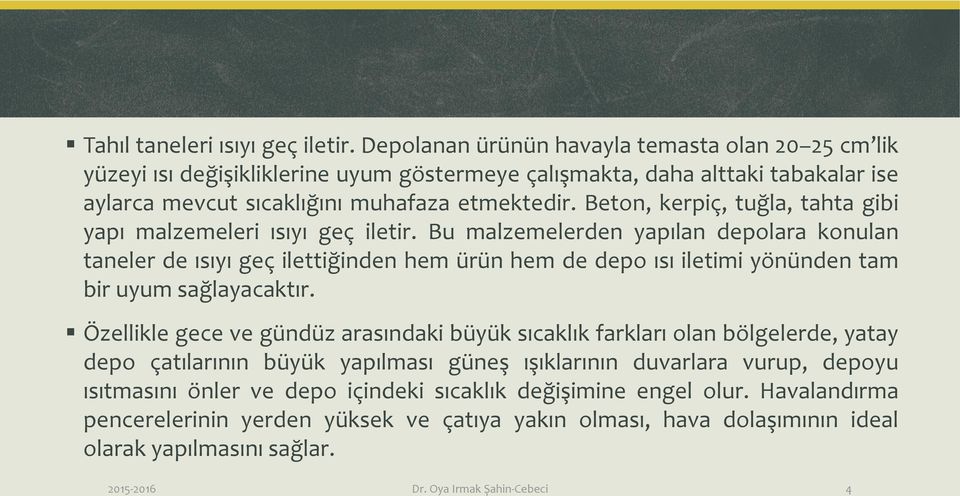 ▪ Tahıl taneleri ısıyı geç iletir. Depolanan ürünün havayla temasta olan 20–25 cm'lik yüzeyi ısı değişikliklerine uyum göstermeye çalışmakta, daha alttaki tabakalar ise aylarca mevcut sıcaklığını muhafaza etmektedir. Beton, kerpiç, tuğla, tahta gibi yapı malzemeleri ısıyı geç iletir. Bu malzemelerden yapılan depolara konulan taneler de ısıyı geç ilettiğinden hem ürün hem de depo ısı iletimi yönünden tam bir uyum sağlayacaktır.

▪ Özellikle gece ve gündüz arasındaki büyük sıcaklık farkları olan bölgelerde, yatay depo çatılarının büyük yapılması güneş ışıklarının duvarlara vurup, depoyu ısıtmasını önler ve depo içindeki sıcaklık değişimine engel olur. Havalandırma pencerelerinin yerden yüksek ve çatıya yakın olması, hava dolaşımının ideal olarak yapılmasını sağlar.

2015-2016 Dr. Oya Irmak Şahin-Cebeci 4